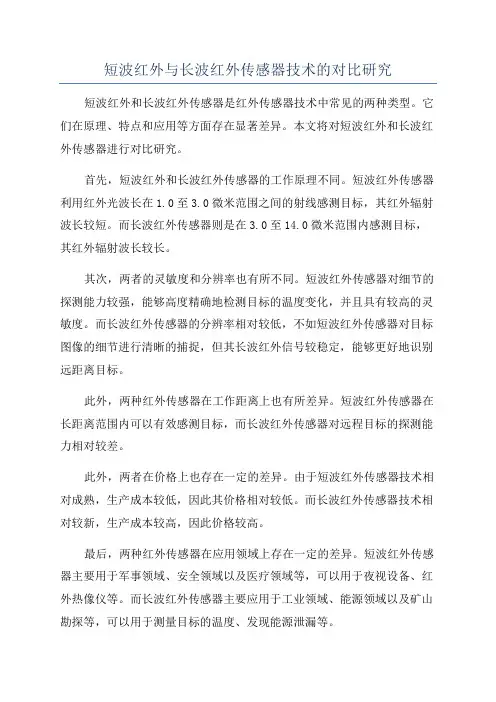 短波红外与长波红外传感器技术的对比研究

短波红外和长波红外传感器是红外传感器技术中常见的两种类型。它们在原理、特点和应用等方面存在显著差异。本文将对短波红外和长波红外传感器进行对比研究。

首先，短波红外和长波红外传感器的工作原理不同。短波红外传感器利用红外光波长在 1.0 至 3.0 微米范围之间的射线感测目标，其红外辐射波长较短。而长波红外传感器则是在 3.0 至 14.0 微米范围内感测目标，其红外辐射波长较长。

其次，两者的灵敏度和分辨率也有所不同。短波红外传感器对细节的探测能力较强，能够高度精确地检测目标的温度变化，并且具有较高的灵敏度。而长波红外传感器的分辨率相对较低，不如短波红外传感器对目标图像的细节进行清晰的捕捉，但其长波红外信号较稳定，能够更好地识别远距离目标。

此外，两种红外传感器在工作距离上也有所差异。短波红外传感器在长距离范围内可以有效感测目标，而长波红外传感器对远程目标的探测能力相对较差。

此外，两者在价格上也存在一定的差异。由于短波红外传感器技术相对成熟，生产成本较低，因此其价格相对较低。而长波红外传感器技术相对较新，生产成本较高，因此价格较高。

最后，两种红外传感器在应用领域上存在一定的差异。短波红外传感器主要用于军事领域、安全领域以及医疗领域等，可以用于夜视设备、红外热像仪等。而长波红外传感器主要应用于工业领域、能源领域以及矿山勘探等，可以用于测量目标的温度、发现能源泄漏等。